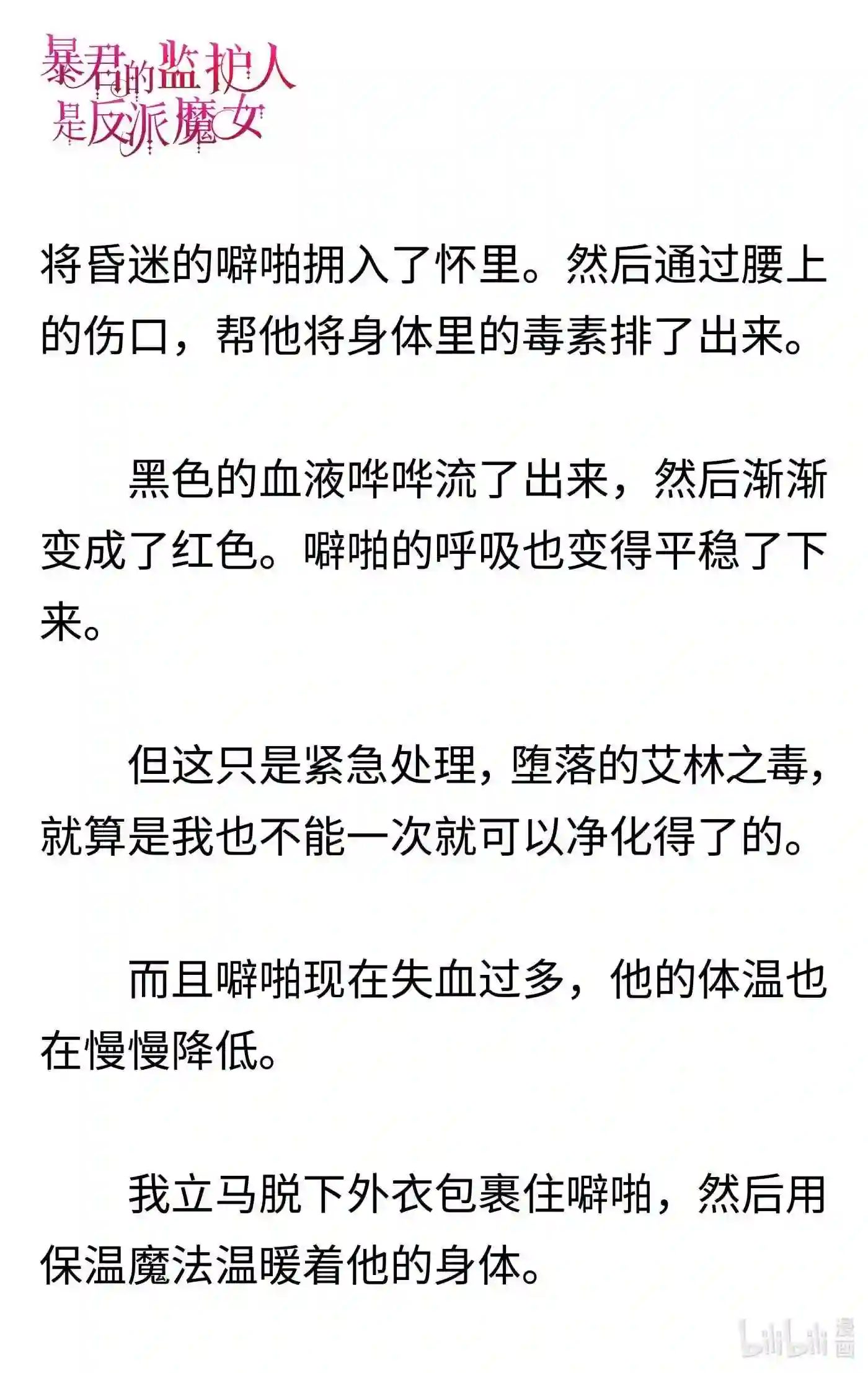 暴君的监护人是反派魔女

将昏迷的噼啪拥入了怀里。然后通过腰上的伤口，帮他将身体里的毒素排了出来。

黑色的血液哗哗流了出来，然后渐渐变成了红色。噼啪的呼吸也变得平稳了下来。

但这只是紧急处理，堕落的艾林之毒，就算是我也不能一次就可以净化得了的。

而且噼啪现在失血过多，他的体温也在慢慢降低。

我立马脱下外衣包裹住噼啪，然后用保温魔法温暖着他的身体。

bilibili 漫画